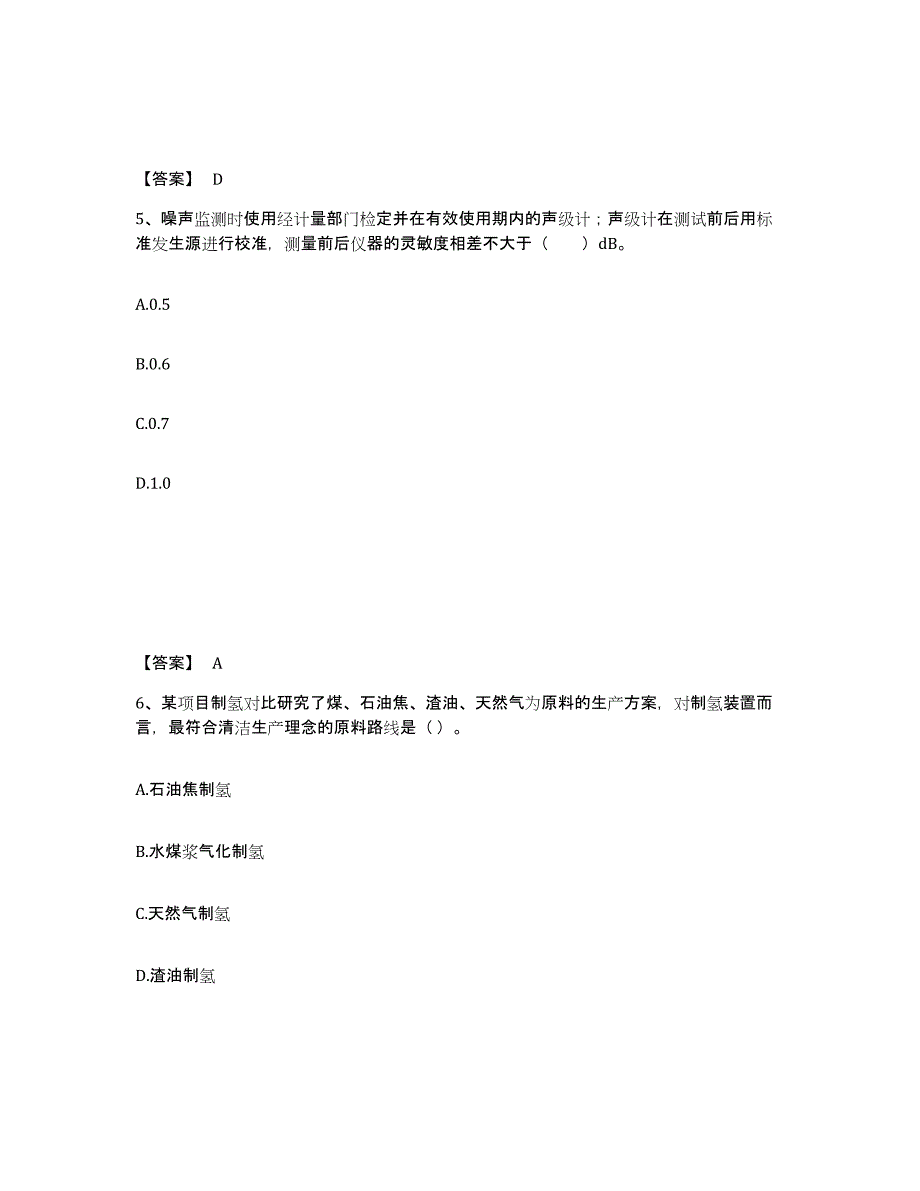 【答案】 D

5、噪声监测时使用经计量部门检定并在有效使用期内的声级计；声级计在测试前后用标准发生源进行校准，测量前后仪器的灵敏度相差不大于（　　）dB。

A.0.5

B.0.6

C.0.7

D.1.0

【答案】 A

6、某项目制氢对比研究了煤、石油焦、渣油、天然气为原料的生产方案，对制氢装置而言，最符合清洁生产理念的原料路线是（）。

A.石油焦制氢

B.水煤浆气化制氢

C.天然气制氢

D.渣油制氢